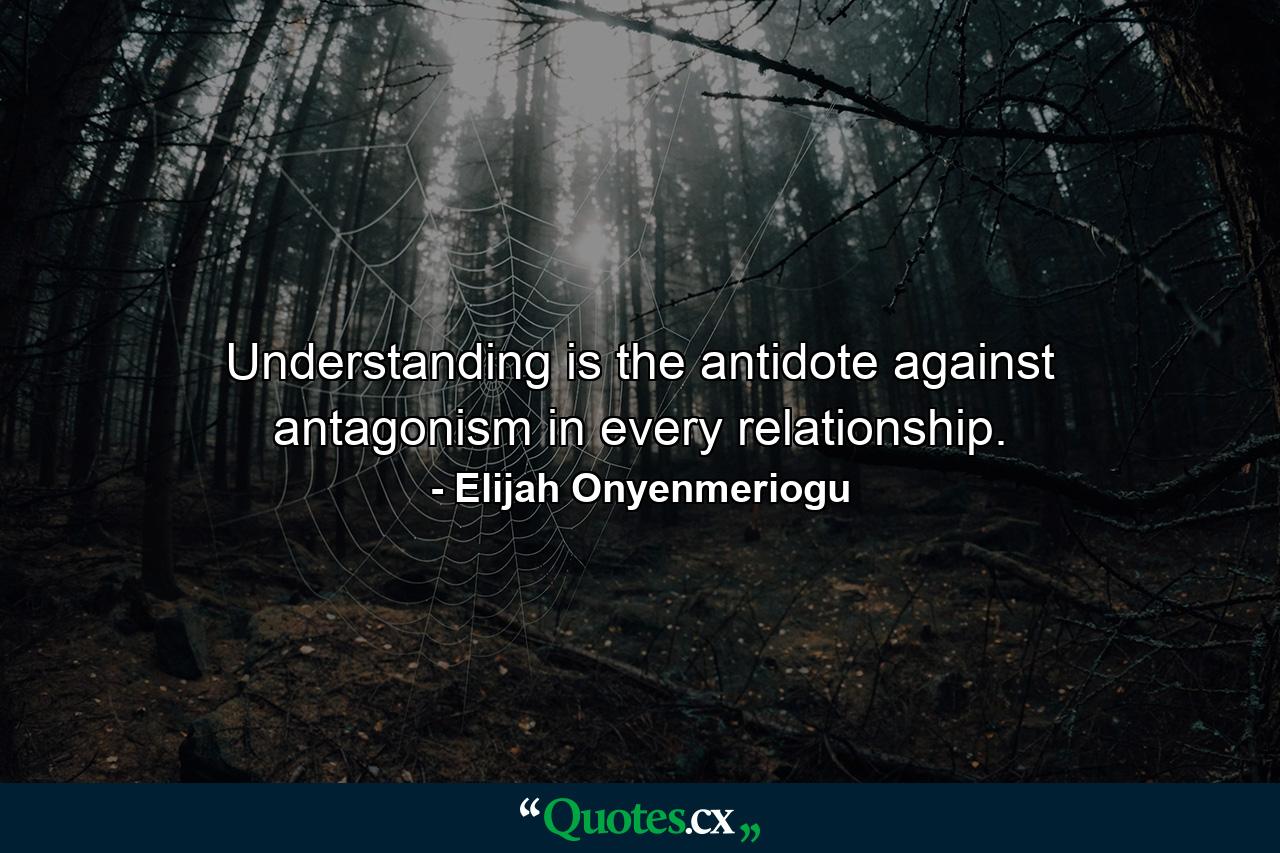 Understanding is the antidote against antagonism in every relationship.
- Elijah Onyenmeriogu

“Quotes.cx„